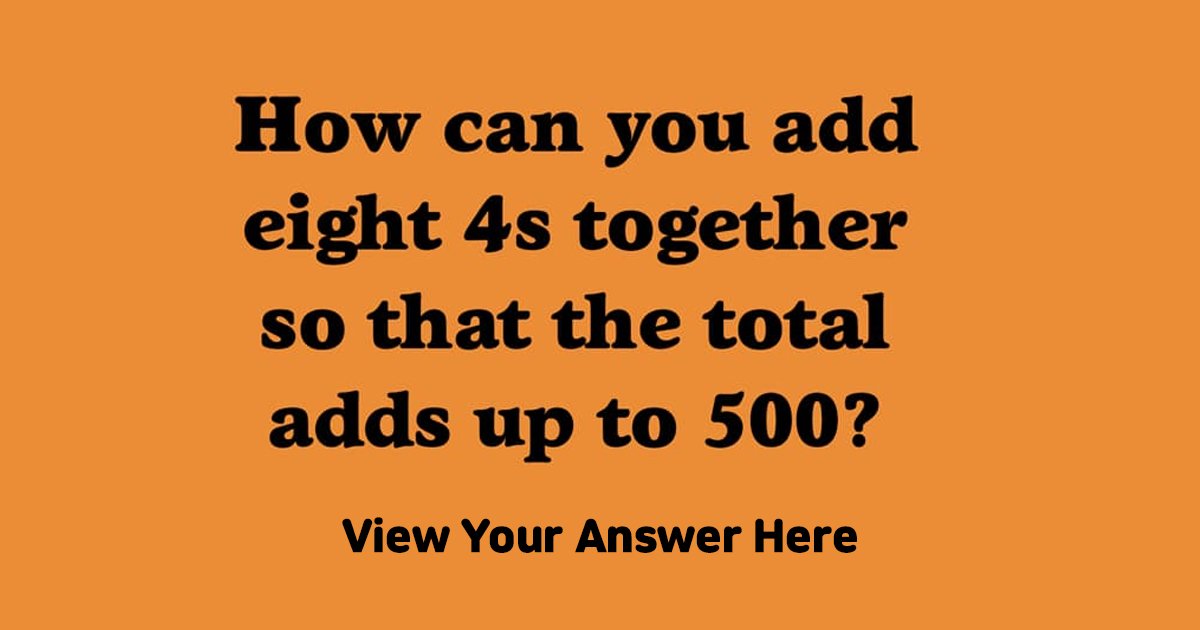 How can you add eight 4s together so that the total adds up to 500?

View Your Answer Here